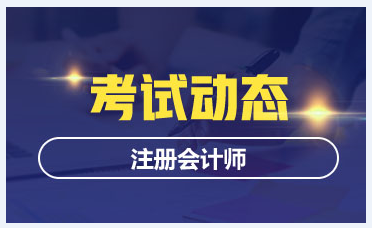 考试动态

注册会计师